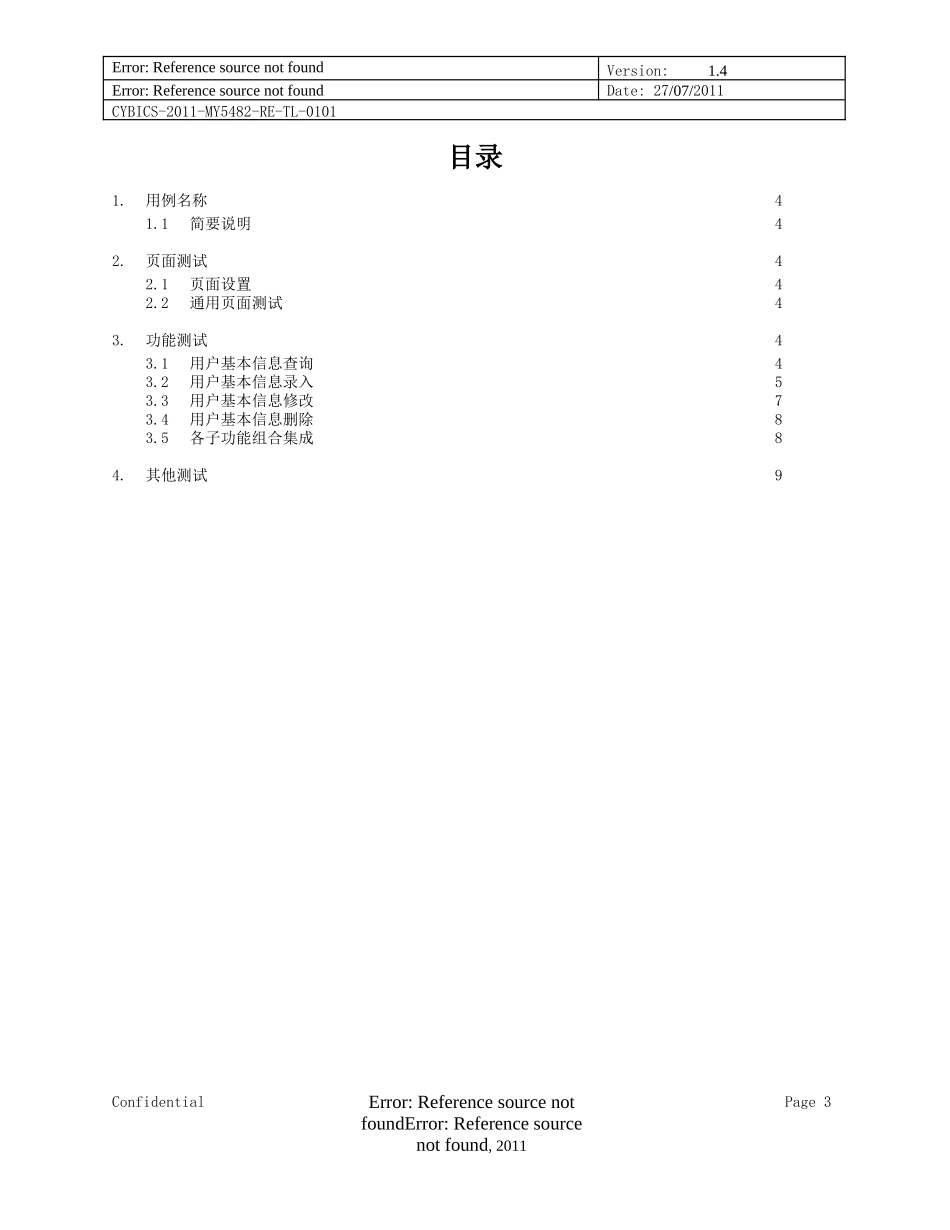 | Error: Reference source not found | Version: 1.4 |
|---|---|
| Error: Reference source not found | Date: 27/07/2011 |
| CYBICS-2011-MY5482-RE-TL-0101 | |

目录

1. 用例名称 4
1.1 简要说明 4

2. 页面测试 4
2.1 页面设置 4
2.2 通用页面测试 4

3. 功能测试 4
3.1 用户基本信息查询 4
3.2 用户基本信息录入 5
3.3 用户基本信息修改 7
3.4 用户基本信息删除 8
3.5 各子功能组合集成 8

4. 其他测试 9

Confidential

Error: Reference source not foundError: Reference source not found, 2011

Page 3